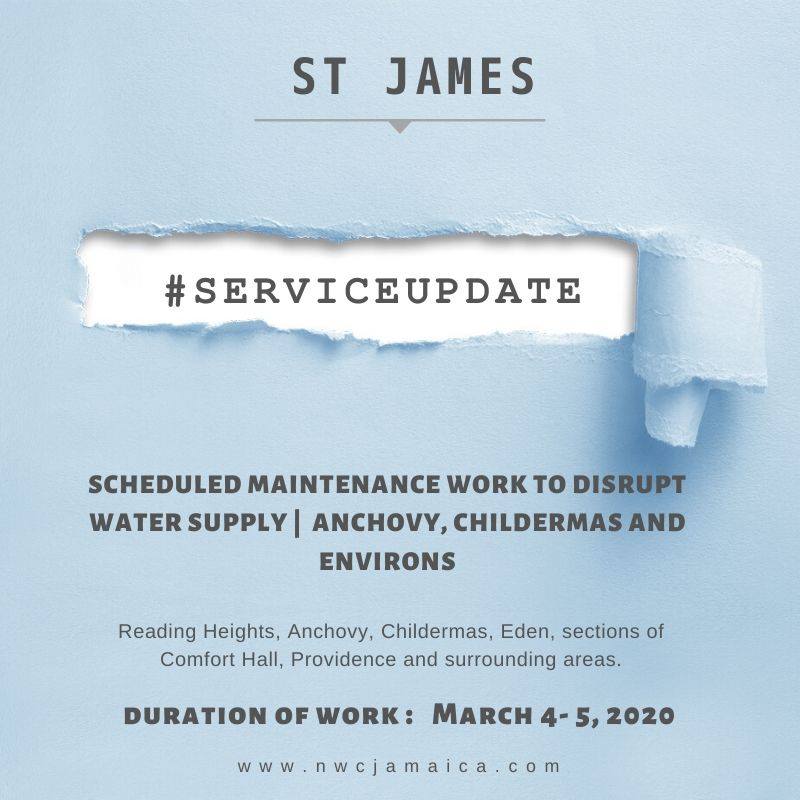 ST JAMES

#SERVICEUPDATE

SCHEDULED MAINTENANCE WORK TO DISRUPT WATER SUPPLY | ANCHOVY, CHILDERMAS AND ENVIRONS

Reading Heights, Anchovy, Childermas, Eden, sections of Comfort Hall, Providence and surrounding areas.

DURATION OF WORK : MARCH 4- 5, 2020

www.nwcjamaica.com